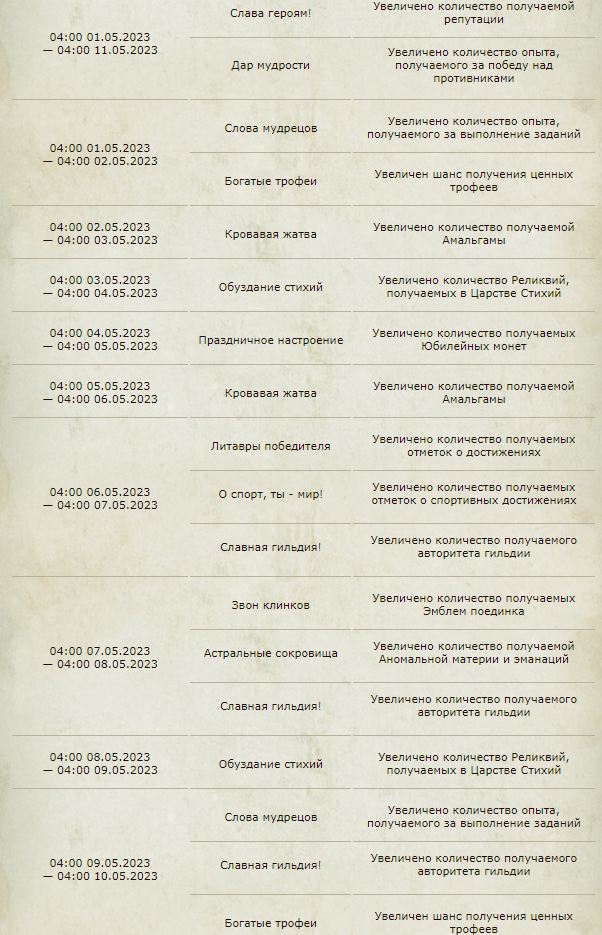 | | | |
|---|---|---|
| 04:00 01.05.2023 — 04:00 11.05.2023 | Слава героям! | Увеличено количество получаемой репутации |
| | Дар мудрости | Увеличено количество опыта, получаемого за победу над противниками |
| 04:00 01.05.2023 — 04:00 02.05.2023 | Слова мудрецов | Увеличено количество опыта, получаемого за выполнение заданий |
| | Богатые трофеи | Увеличен шанс получения ценных трофеев |
| 04:00 02.05.2023 — 04:00 03.05.2023 | Кровавая жатва | Увеличено количество получаемой Амальгамы |
| 04:00 03.05.2023 — 04:00 04.05.2023 | Обуздание стихий | Увеличено количество Реликвий, получаемых в Царстве Стихий |
| 04:00 04.05.2023 — 04:00 05.05.2023 | Праздничное настроение | Увеличено количество получаемых Юбилейных монет |
| 04:00 05.05.2023 — 04:00 06.05.2023 | Кровавая жатва | Увеличено количество получаемой Амальгамы |
| 04:00 06.05.2023 — 04:00 07.05.2023 | Литавры победителя | Увеличено количество получаемых отметок о достижениях |
| | О спорт, ты - мир! | Увеличено количество получаемых отметок о спортивных достижениях |
| | Славная гильдия! | Увеличено количество получаемого авторитета гильдии |
| 04:00 07.05.2023 — 04:00 08.05.2023 | Звон клинков | Увеличено количество получаемых Эмблем поединка |
| | Астральные сокровища | Увеличено количество получаемой Аномальной материи и эманаций |
| | Славная гильдия! | Увеличено количество получаемого авторитета гильдии |
| 04:00 08.05.2023 — 04:00 09.05.2023 | Обуздание стихий | Увеличено количество Реликвий, получаемых в Царстве Стихий |
| 04:00 09.05.2023 — 04:00 10.05.2023 | Слова мудрецов | Увеличено количество опыта, получаемого за выполнение заданий |
| | Славная гильдия! | Увеличено количество получаемого авторитета гильдии |
| | Богатые трофеи | Увеличен шанс получения ценных трофеев |